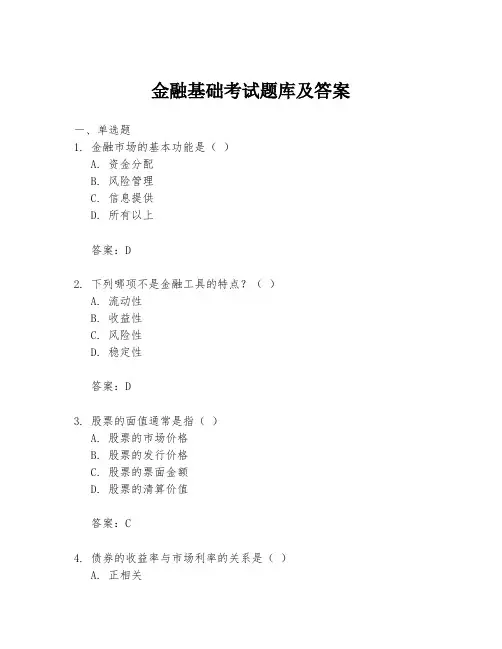 金融基础考试题库及答案

一、单选题

1. 金融市场的基本功能是（ ）
A. 资金分配
B. 风险管理
C. 信息提供
D. 所有以上

答案：D

2. 下列哪项不是金融工具的特点？（ ）
A. 流动性
B. 收益性
C. 风险性
D. 稳定性

答案：D

3. 股票的面值通常是指（ ）
A. 股票的市场价格
B. 股票的发行价格
C. 股票的票面金额
D. 股票的清算价值

答案：C

4. 债券的收益率与市场利率的关系是（ ）
A. 正相关